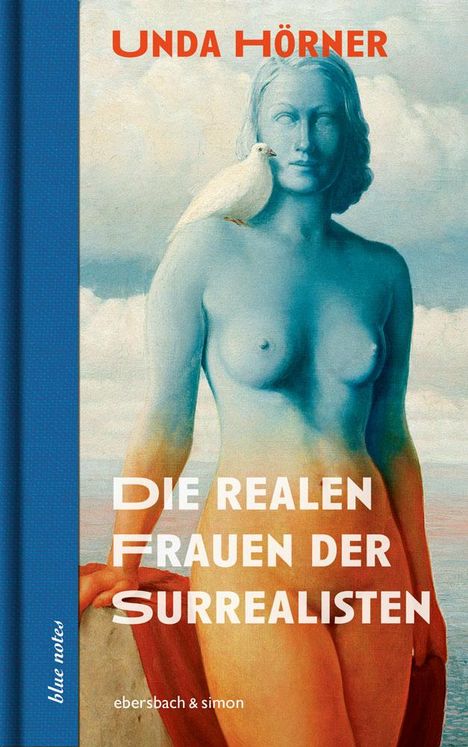 UNDA HÖRNER

DIE REALEN FRAUEN DER SURREALISTEN

blue notes

ebersbach & simon